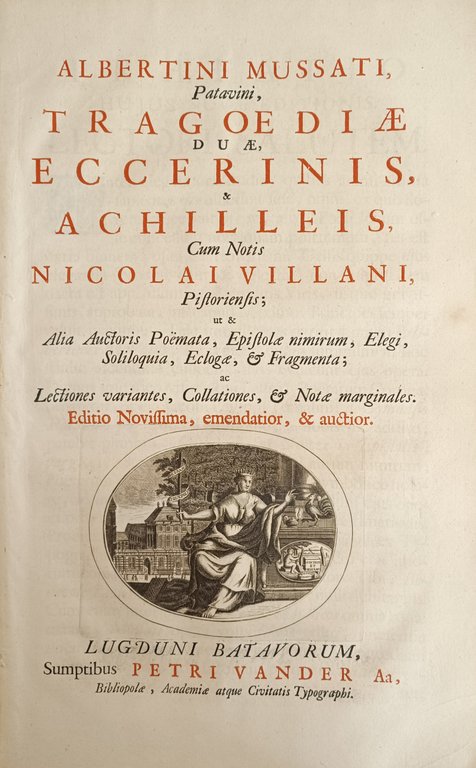 ALBERTINI MUSSATI,
Patavini,
TRAGOEDIÆ
DUÆ,
ECCERINIS,
&
ACHILLEIS,
Cum Notis
NICOLAI VILLANI,
Pistoriensis;
ut &
Alia Auctoris Poëmata, Epistolæ nimirum, Elegi, Soliloquia, Eclogæ, & Fragmenta;
ac
Lectiones variantes, Collationes, & Notæ marginales.
Editio Novissima, emendatior, & auctior.

LUGDUNI BATAVORUM,
Sumptibus PETRI VANDER Aa,
Bibliopolæ, Academiæ atque Civitatis Typographi.